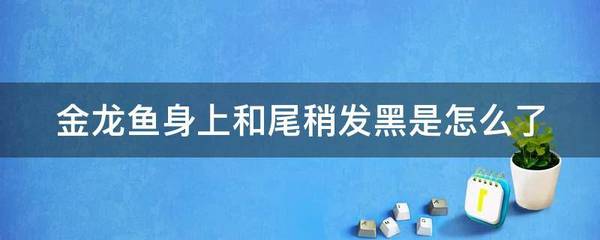 金龙鱼身上和尾稍发黑是怎么了